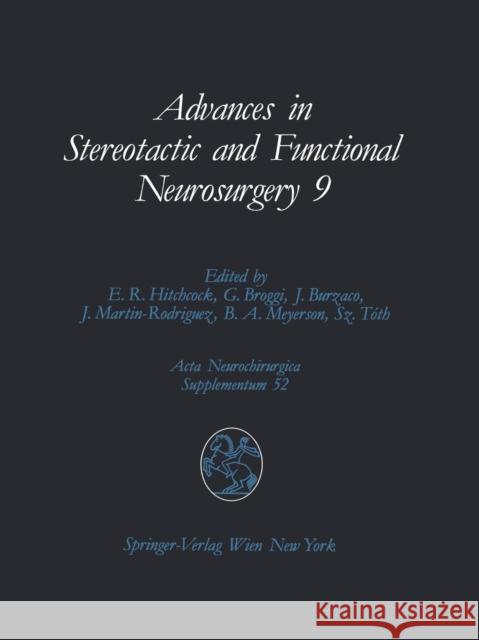 Advances in Stereotactic and Functional Neurosurgery 9

Edited by
E. R. Hitchcock, G. Broggi, J. Burzaco, J. Martin-Rodriguez, B. A. Meyerson, Sz. Tóth

Acta Neurochirurgica
Supplementum 52

Springer-Verlag Wien New York